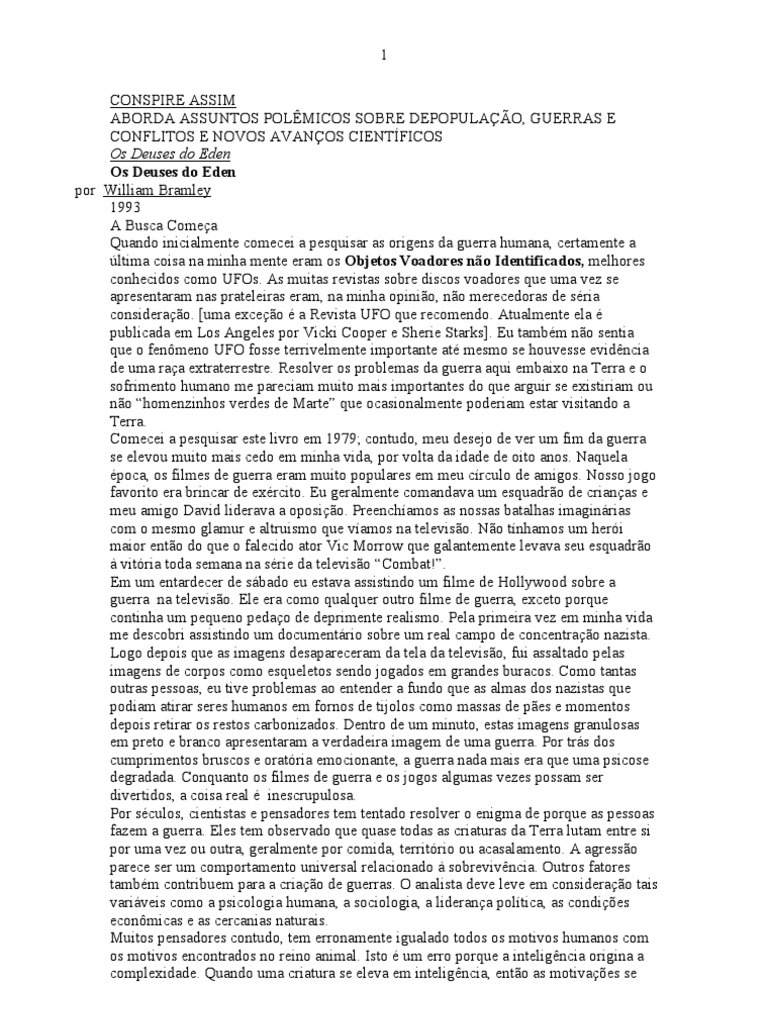 1

CONSPIRE ASSIM
ABORDA ASSUNTOS POLÊMICOS SOBRE DEPOPULAÇÃO, GUERRAS E CONFLITOS E NOVOS AVANÇOS CIENTÍFICOS
Os Deuses do Eden
Os Deuses do Eden
por William Bramley
1993
A Busca Começa
Quando inicialmente comecei a pesquisar as origens da guerra humana, certamente a última coisa na minha mente eram os Objetos Voadores não Identificados, melhores conhecidos como UFOs. As muitas revistas sobre discos voadores que uma vez se apresentaram nas prateleiras eram, na minha opinião, não merecedoras de séria consideração. [uma exceção é a Revista UFO que recomendo. Atualmente ela é publicada em Los Angeles por Vicki Cooper e Sherie Starks]. Eu também não sentia que o fenômeno UFO fosse terrivelmente importante até mesmo se houvesse evidência de uma raça extraterrestre. Resolver os problemas da guerra aqui embaixo na Terra e o sofrimento humano me pareciam muito mais importantes do que arguir se existiriam ou não "homenzinhos verdes de Marte" que ocasionalmente poderiam estar visitando a Terra.
Comecei a pesquisar este livro em 1979; contudo, meu desejo de ver um fim da guerra se elevou muito mais cedo em minha vida, por volta da idade de oito anos. Naquela época, os filmes de guerra eram muito populares em meu círculo de amigos. Nosso jogo favorito era brincar de exército. Eu geralmente comandava um esquadrão de crianças e meu amigo David liderava a oposição. Preenchíamos as nossas batalhas imaginárias com o mesmo glamur e altruísmo que víamos na televisão. Não tínhamos um herói maior então do que o falecido ator Vic Morrow que galantemente levava seu esquadrão à vitória toda semana na série da televisão "Combat!".
Em um entardecer de sábado eu estava assistindo um filme de Hollywood sobre a guerra na televisão. Ele era como qualquer outro filme de guerra, exceto porque continha um pequeno pedaço de deprimente realismo. Pela primeira vez em minha vida me descobri assistindo um documentário sobre um real campo de concentração nazista. Logo depois que as imagens desapareceram da tela da televisão, fui assaltado pelas imagens de corpos como esqueletos sendo jogados em grandes buracos. Como tantas outras pessoas, eu tive problemas ao entender a fundo que as almas dos nazistas que podiam atirar seres humanos em fornos de tijolos como massas de pães e momentos depois retirar os restos carbonizados. Dentro de um minuto, estas imagens granulosas em preto e branco apresentaram a verdadeira imagem de uma guerra. Por trás dos cumprimentos bruscos e oratória emocionante, a guerra nada mais era que uma psicose degradada. Conquanto os filmes de guerra e os jogos algumas vezes possam ser divertidos, a coisa real é inescrupulosa.
Por séculos, cientistas e pensadores tem tentado resolver o enigma de porque as pessoas fazem a guerra. Eles tem observado que quase todas as criaturas da Terra lutam entre si por uma vez ou outra, geralmente por comida, território ou acasalamento. A agressão parece ser um comportamento universal relacionado à sobrevivência. Outros fatores também contribuem para a criação de guerras. O analista deve leve em consideração tais variáveis como a psicologia humana, a sociologia, a liderança política, as condições econômicas e as cercanias naturais.
Muitos pensadores contudo, tem erronamente igualado todos os motivos humanos com os motivos encontrados no reino animal. Isto é um erro porque a inteligência origina a complexidade. Quando uma criatura se eleva em inteligência, então as motivações se